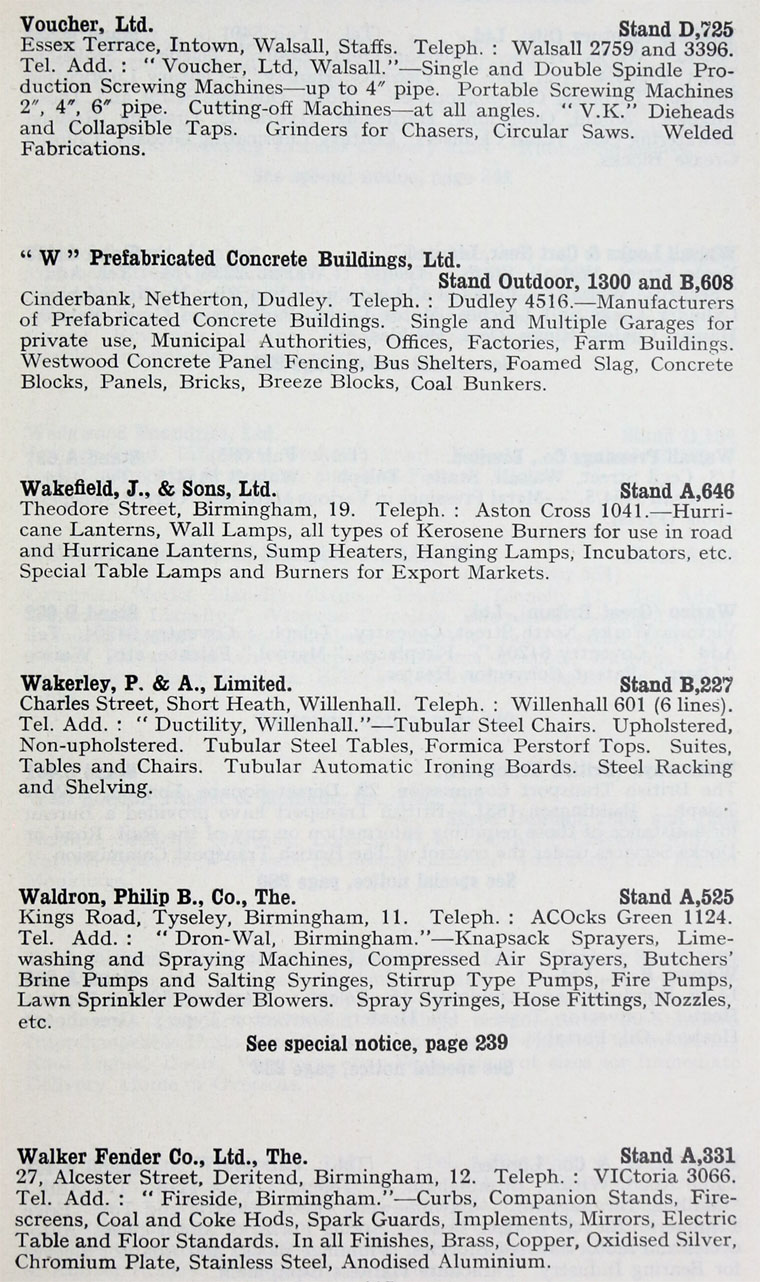 **Voucher, Ltd.** **Stand D,725**
Essex Terrace, Intown, Walsall, Staffs. Teleph. : Walsall 2759 and 3396. Tel. Add. : " Voucher, Ltd, Walsall."—Single and Double Spindle Production Screwing Machines—up to 4″ pipe. Portable Screwing Machines 2″, 4″, 6″ pipe. Cutting-off Machines—at all angles. " V.K." Dieheads and Collapsible Taps. Grinders for Chasers, Circular Saws. Welded Fabrications.

**" W " Prefabricated Concrete Buildings, Ltd.**
**Stand Outdoor, 1300 and B,608**
Cinderbank, Netherton, Dudley. Teleph. : Dudley 4516.—Manufacturers of Prefabricated Concrete Buildings. Single and Multiple Garages for private use, Municipal Authorities, Offices, Factories, Farm Buildings. Westwood Concrete Panel Fencing, Bus Shelters, Foamed Slag, Concrete Blocks, Panels, Bricks, Breeze Blocks, Coal Bunkers.

**Wakefield, J., & Sons, Ltd.** **Stand A,646**
Theodore Street, Birmingham, 19. Teleph. : Aston Cross 1041.—Hurricane Lanterns, Wall Lamps, all types of Kerosene Burners for use in road and Hurricane Lanterns, Sump Heaters, Hanging Lamps, Incubators, etc. Special Table Lamps and Burners for Export Markets.

**Wakerley, P. & A., Limited.** **Stand B,227**
Charles Street, Short Heath, Willenhall. Teleph. : Willenhall 601 (6 lines). Tel. Add. : " Ductility, Willenhall."—Tubular Steel Chairs. Upholstered, Non-upholstered. Tubular Steel Tables, Formica Perstorf Tops. Suites, Tables and Chairs. Tubular Automatic Ironing Boards. Steel Racking and Shelving.

**Waldron, Philip B., Co., The.** **Stand A,525**
Kings Road, Tyseley, Birmingham, 11. Teleph. : ACOcks Green 1124. Tel. Add. : " Dron-Wal, Birmingham."—Knapsack Sprayers, Limewashing and Spraying Machines, Compressed Air Sprayers, Butchers' Brine Pumps and Salting Syringes, Stirrup Type Pumps, Fire Pumps, Lawn Sprinkler Powder Blowers. Spray Syringes, Hose Fittings, Nozzles, etc.

**See special notice, page 239**

**Walker Fender Co., Ltd., The.** **Stand A,331**
27, Alcester Street, Deritend, Birmingham, 12. Teleph. : VICtoria 3066. Tel. Add. : " Fireside, Birmingham."—Curbs, Companion Stands, Firescreens, Coal and Coke Hods, Spark Guards, Implements, Mirrors, Electric Table and Floor Standards. In all Finishes, Brass, Copper, Oxidised Silver, Chromium Plate, Stainless Steel, Anodised Aluminium.